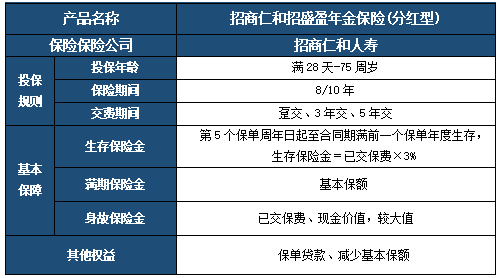 | 产品名称 | | 招商仁和招盛盈年金保险(分红型) |
|---|---|---|
| 保险保险公司 | | 招商仁和人寿 |
| 投保规则 | 投保年龄 | 满 28 天-75 周岁 |
| | 保险期间 | 8/10 年 |
| | 交费期间 | 趸交、3 年交、5 年交 |
| 基本保障 | 生存保险金 | 第 5 个保单周年日起至合同期满前一个保单年度生存，生存保险金＝已交保费×3% |
| | 满期保险金 | 基本保额 |
| | 身故保险金 | 已交保费、现金价值，较大值 |
| 其他权益 | | 保单贷款、减少基本保额 |